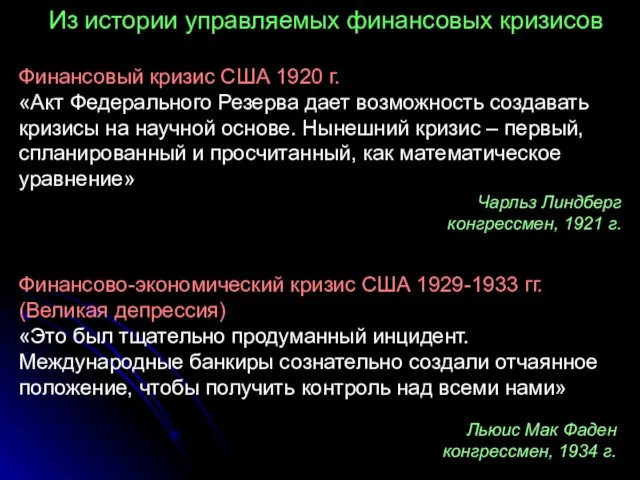 Из истории управляемых финансовых кризисов

Финансовый кризис США 1920 г.
«Акт Федерального Резерва дает возможность создавать кризисы на научной основе. Нынешний кризис – первый, спланированный и просчитанный, как математическое уравнение»

Чарльз Линдберг
конгрессмен, 1921 г.

Финансово-экономический кризис США 1929-1933 гг.
(Великая депрессия)
«Это был тщательно продуманный инцидент. Международные банкиры сознательно создали отчаянное положение, чтобы получить контроль над всеми нами»

Льюис Мак Фаден
конгрессмен, 1934 г.